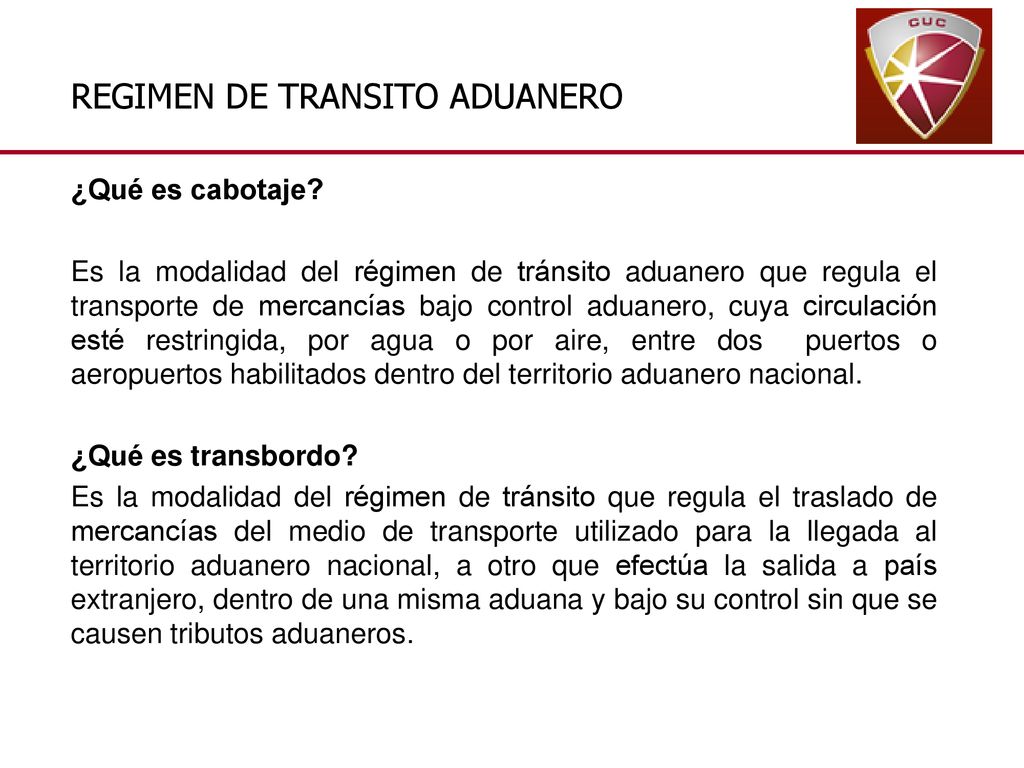 REGIMEN DE TRANSITO ADUANERO

CUC

¿Qué es cabotaje?

Es la modalidad del régimen de tránsito aduanero que regula el transporte de mercancías bajo control aduanero, cuya circulación esté restringida, por agua o por aire, entre dos puertos o aeropuertos habilitados dentro del territorio aduanero nacional.

¿Qué es transbordo?

Es la modalidad del régimen de tránsito que regula el traslado de mercancías del medio de transporte utilizado para la llegada al territorio aduanero nacional, a otro que efectúa la salida a país extranjero, dentro de una misma aduana y bajo su control sin que se causen tributos aduaneros.